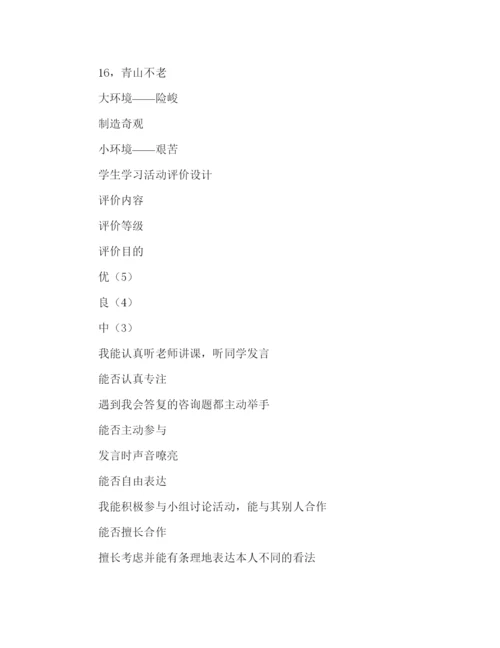 16，青山不老

大环境——险峻

制造奇观

小环境——艰苦

学生学习活动评价设计

评价内容

评价等级

评价目的

优（5）

良（4）

中（3）

我能认真听老师讲课，听同学发言

能否认真专注

遇到我会答复的咨询题都主动举手

能否主动参与

发言时声音嘹亮

能否自由表达

我能积极参与小组讨论活动，能与其别人合作

能否擅长合作

擅长考虑并能有条理地表达本人不同的看法